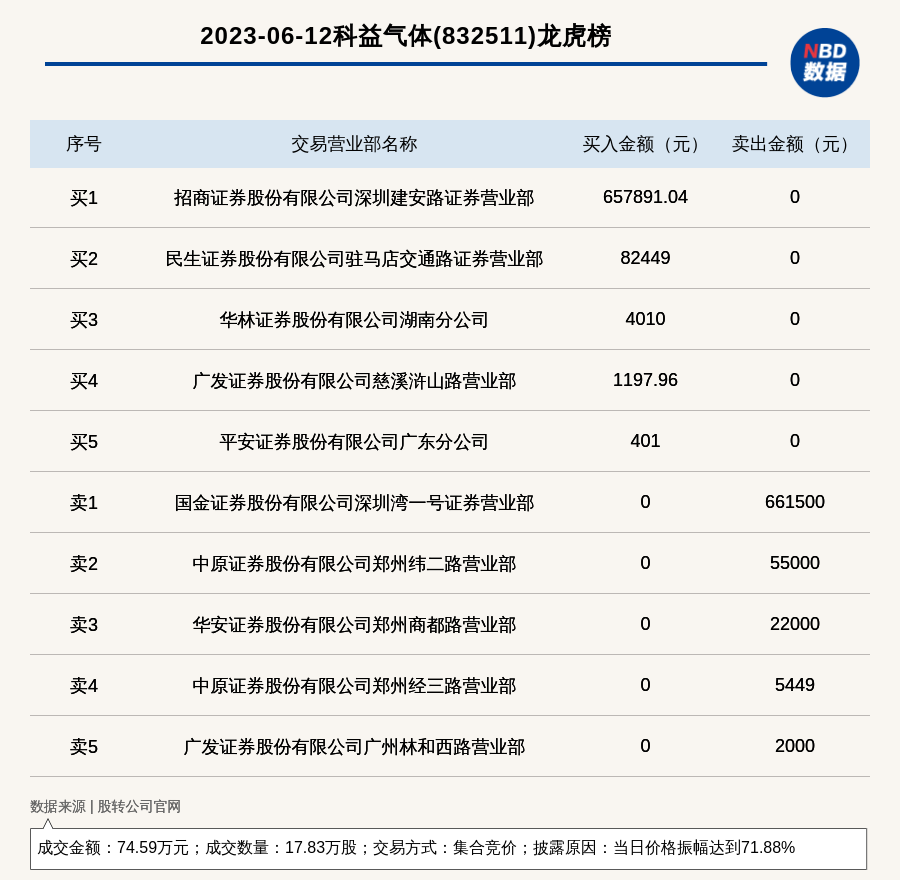 2023-06-12科益气体(832511)龙虎榜

NBD 数据

| 序号 | 交易营业部名称 | 买入金额（元） | 卖出金额（元） |
|---|---|---|---|
| 买1 | 招商证券股份有限公司深圳建安路证券营业部 | 657891.04 | 0 |
| 买2 | 民生证券股份有限公司驻马店交通路证券营业部 | 82449 | 0 |
| 买3 | 华林证券股份有限公司湖南分公司 | 4010 | 0 |
| 买4 | 广发证券股份有限公司慈溪浒山路营业部 | 1197.96 | 0 |
| 买5 | 平安证券股份有限公司广东分公司 | 401 | 0 |
| 卖1 | 国金证券股份有限公司深圳湾一号证券营业部 | 0 | 661500 |
| 卖2 | 中原证券股份有限公司郑州纬二路营业部 | 0 | 55000 |
| 卖3 | 华安证券股份有限公司郑州商都路营业部 | 0 | 22000 |
| 卖4 | 中原证券股份有限公司郑州经三路营业部 | 0 | 5449 |
| 卖5 | 广发证券股份有限公司广州林和西路营业部 | 0 | 2000 |

数据来源 | 股转公司官网

成交金额：74.59万元；成交数量：17.83万股；交易方式：集合竞价；披露原因：当日价格振幅达到71.88%